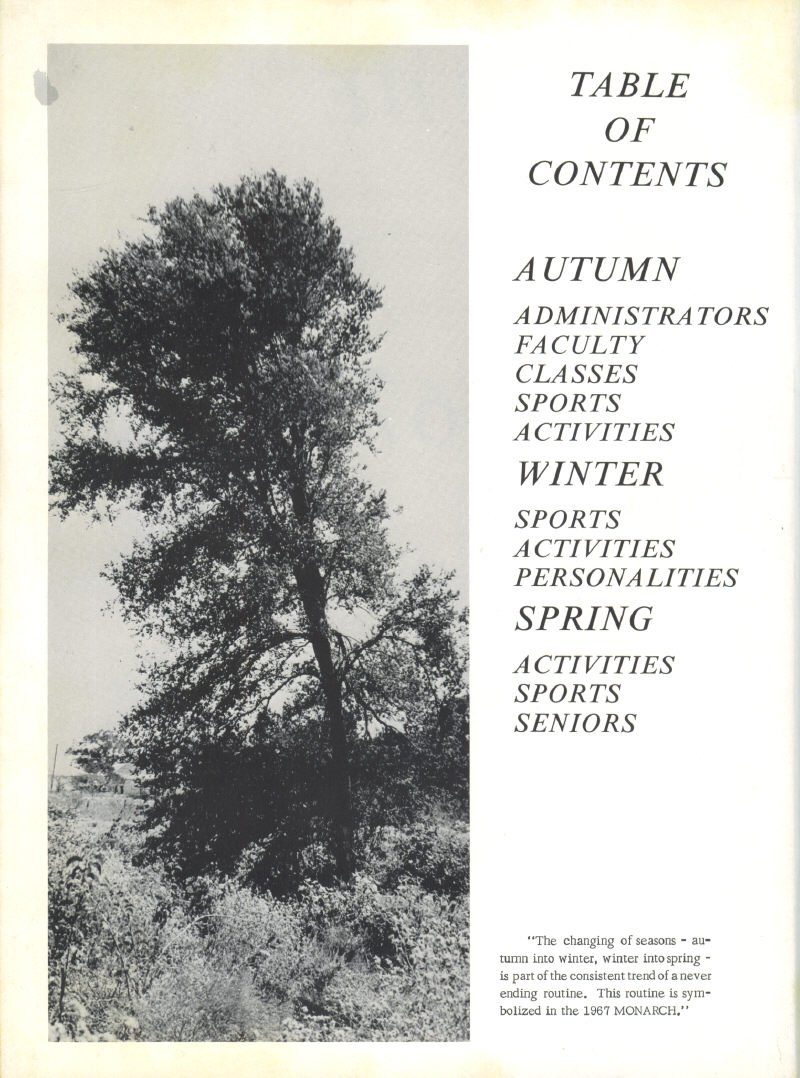 TABLE OF CONTENTS

AUTUMN

ADMINISTRATORS
FACULTY
CLASSES
SPORTS
ACTIVITIES

WINTER

SPORTS
ACTIVITIES
PERSONALITIES

SPRING

ACTIVITIES
SPORTS
SENIORS

"The changing of seasons - autumn into winter, winter into spring - is part of the consistent trend of a never ending routine. This routine is symbolized in the 1967 MONARCH."